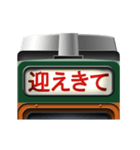 迎えきて